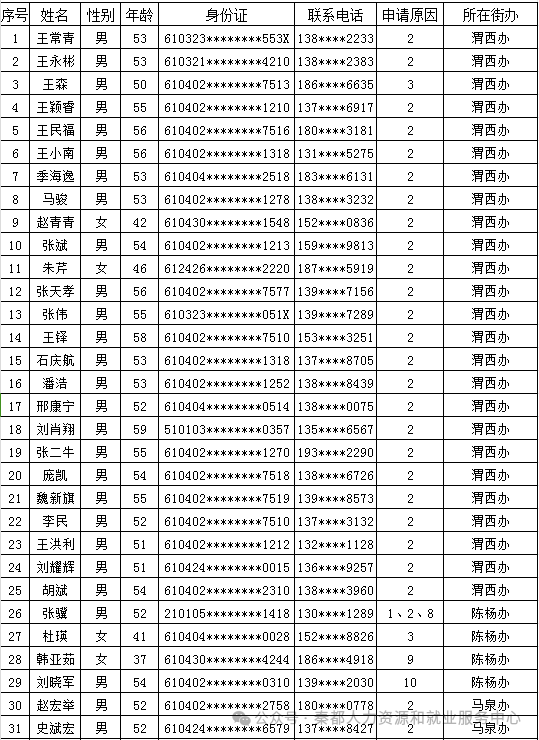 | 序号 | 姓名 | 性别 | 年龄 | 身份证 | 联系电话 | 申请原因 | 所在街办 |
|---|---|---|---|---|---|---|---|
| 1 | 王常青 | 男 | 53 | 610323********553X | 138****2233 | 2 | 渭西办 |
| 2 | 王永彬 | 男 | 53 | 610321********4210 | 138****2383 | 2 | 渭西办 |
| 3 | 王森 | 男 | 50 | 610402********7513 | 186****6635 | 3 | 渭西办 |
| 4 | 王颖睿 | 男 | 55 | 610402********1210 | 137****6917 | 2 | 渭西办 |
| 5 | 王民福 | 男 | 56 | 610402********7516 | 180****3181 | 2 | 渭西办 |
| 6 | 王小南 | 男 | 56 | 610402********1318 | 131****5275 | 2 | 渭西办 |
| 7 | 季海逸 | 男 | 53 | 610404********2518 | 183****6131 | 2 | 渭西办 |
| 8 | 马骏 | 男 | 53 | 610402********1278 | 138****3232 | 2 | 渭西办 |
| 9 | 赵青青 | 女 | 42 | 610430********1548 | 152****0836 | 2 | 渭西办 |
| 10 | 张斌 | 男 | 54 | 610402********1213 | 159****9813 | 2 | 渭西办 |
| 11 | 朱芹 | 女 | 46 | 612426********2220 | 187****5919 | 2 | 渭西办 |
| 12 | 张天孝 | 男 | 56 | 610402********7577 | 139****7156 | 2 | 渭西办 |
| 13 | 张伟 | 男 | 55 | 610323********051X | 139****7289 | 2 | 渭西办 |
| 14 | 王铎 | 男 | 58 | 610402********7510 | 153****3251 | 2 | 渭西办 |
| 15 | 石庆航 | 男 | 53 | 610402********1318 | 137****8705 | 2 | 渭西办 |
| 16 | 潘浩 | 男 | 53 | 610402********1252 | 138****8439 | 2 | 渭西办 |
| 17 | 邢康宁 | 男 | 52 | 610404********0514 | 138****0075 | 2 | 渭西办 |
| 18 | 刘肖翔 | 男 | 59 | 510103********0357 | 135****6567 | 2 | 渭西办 |
| 19 | 张二牛 | 男 | 55 | 610402********1270 | 193****2290 | 2 | 渭西办 |
| 20 | 庞凯 | 男 | 54 | 610402********7518 | 138****6726 | 2 | 渭西办 |
| 21 | 魏新旗 | 男 | 55 | 610402********7519 | 139****8573 | 2 | 渭西办 |
| 22 | 李民 | 男 | 52 | 610402********7510 | 137****3132 | 2 | 渭西办 |
| 23 | 王洪利 | 男 | 51 | 610402********1212 | 132****1128 | 2 | 渭西办 |
| 24 | 刘耀辉 | 男 | 51 | 610424********0015 | 136****9257 | 2 | 渭西办 |
| 25 | 胡斌 | 男 | 54 | 610402********2310 | 138****3960 | 2 | 渭西办 |
| 26 | 张骥 | 男 | 52 | 210105********1418 | 130****1289 | 1、2、8 | 陈杨办 |
| 27 | 杜瑛 | 女 | 41 | 610404********0028 | 152****8826 | 3 | 陈杨办 |
| 28 | 韩亚茹 | 女 | 37 | 610430********4244 | 186****4918 | 9 | 陈杨办 |
| 29 | 刘晓军 | 男 | 54 | 610402********0310 | 139****2030 | 10 | 陈杨办 |
| 30 | 赵宏举 | 男 | 52 | 610402********2758 | 180****0778 | 2 | 马泉办 |
| 31 | 史斌宏 | 男 | 52 | 610424********6579 | 137****8427 | 2 | 马泉办 |

公众号 · 秦都人力资源和就业服务中心